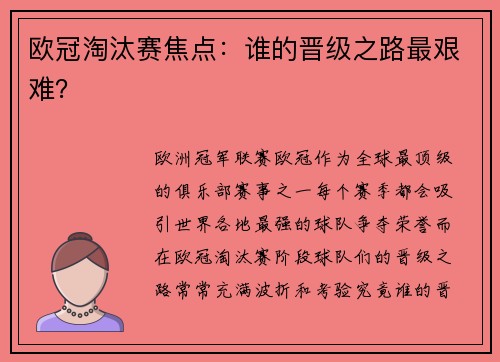 欧冠淘汰赛焦点：谁的晋级之路最艰难？

欧洲冠军联赛欧冠作为全球最顶级的俱乐部赛事之一每个赛季都会吸引世界各地最强的球队争夺荣誉而在欧冠淘汰赛阶段球队们的晋级之路常常充满波折和考验究竟谁的晋